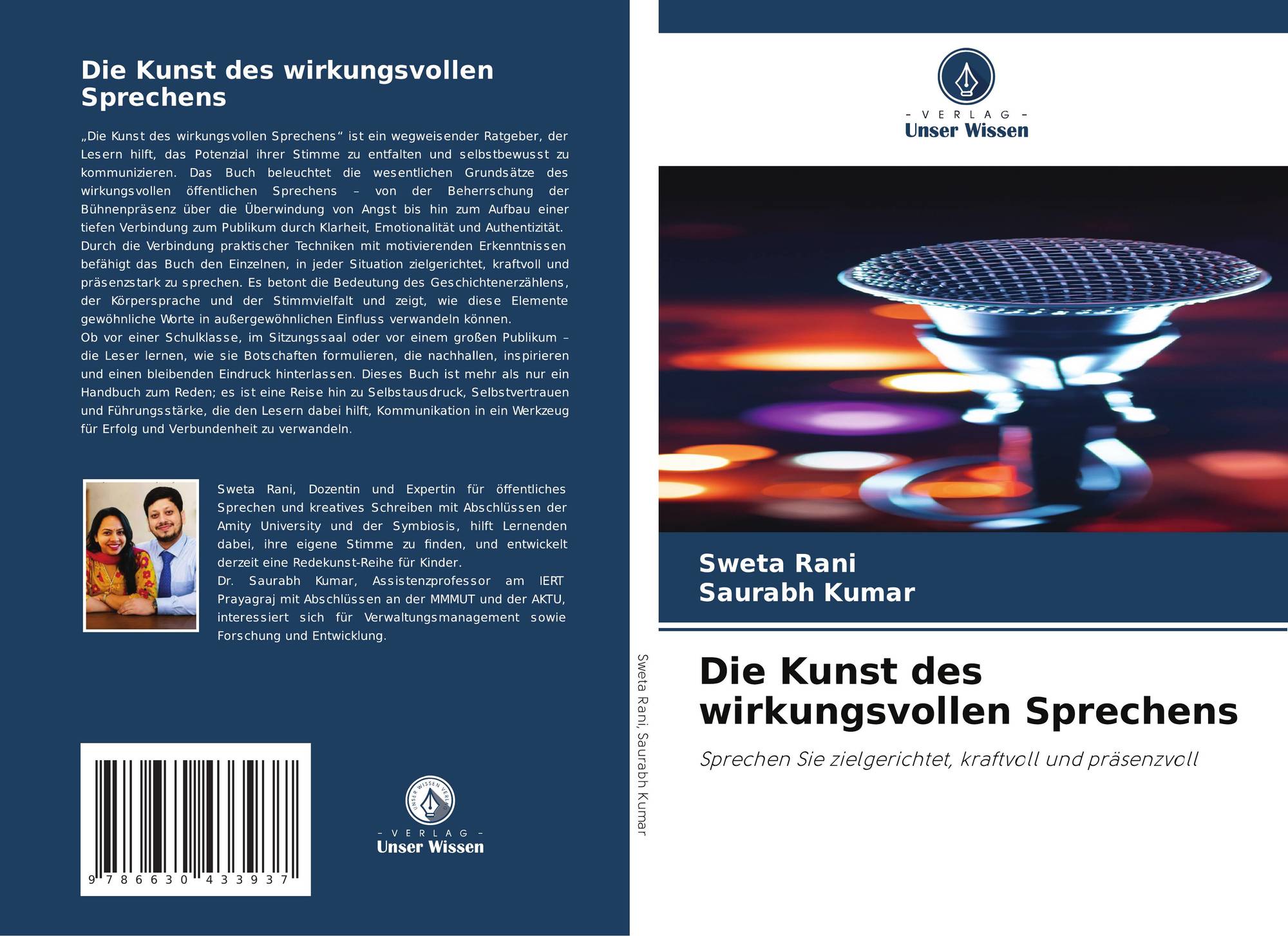 Die Kunst des wirkungsvollen Sprechens

„Die Kunst des wirkungsvollen Sprechens“ ist ein wegweisender Ratgeber, der Lesern hilft, das Potenzial ihrer Stimme zu entfalten und selbstbewusst zu kommunizieren. Das Buch beleuchtet die wesentlichen Grundsätze des wirkungsvollen öffentlichen Sprechens – von der Beherrschung der Bühnenpräsenz über die Überwindung von Angst bis hin zum Aufbau einer tiefen Verbindung zum Publikum durch Klarheit, Emotionalität und Authentizität.
Durch die Verbindung praktischer Techniken mit motivierenden Erkenntnissen befähigt das Buch den Einzelnen, in jeder Situation zielgerichtet, kraftvoll und präsenzstark zu sprechen. Es betont die Bedeutung des Geschichtenerzählens, der Körpersprache und der Stimmvielfalt und zeigt, wie diese Elemente gewöhnliche Worte in außergewöhnlichen Einfluss verwandeln können.
Ob vor einer Schulklasse, im Sitzungssaal oder vor einem großen Publikum – die Leser lernen, wie sie Botschaften formulieren, die nachhallen, inspirieren und einen bleibenden Eindruck hinterlassen. Dieses Buch ist mehr als nur ein Handbuch zum Reden; es ist eine Reise hin zu Selbstausdruck, Selbstvertrauen und Führungsstärke, die den Lesern dabei hilft, Kommunikation in ein Werkzeug für Erfolg und Verbundenheit zu verwandeln.

Sweta Rani, Dozentin und Expertin für öffentliches Sprechen und kreatives Schreiben mit Abschlüssen der Amity University und der Symbiosis, hilft Lernenden dabei, ihre eigene Stimme zu finden, und entwickelt derzeit eine Redekunst-Reihe für Kinder.
Dr. Saurabh Kumar, Assistenzprofessor am IERT Prayagraj mit Abschlüssen an der MMMUT und der AKTU, interessiert sich für Verwaltungsmanagement sowie Forschung und Entwicklung.

9 786630 433937

- VERLAG -
Unser Wissen

Sweta Rani, Saurabh Kumar

- VERLAG -
Unser Wissen

Sweta Rani
Saurabh Kumar

Die Kunst des wirkungsvollen Sprechens

Sprechen Sie zielgerichtet, kraftvoll und präsenzvoll